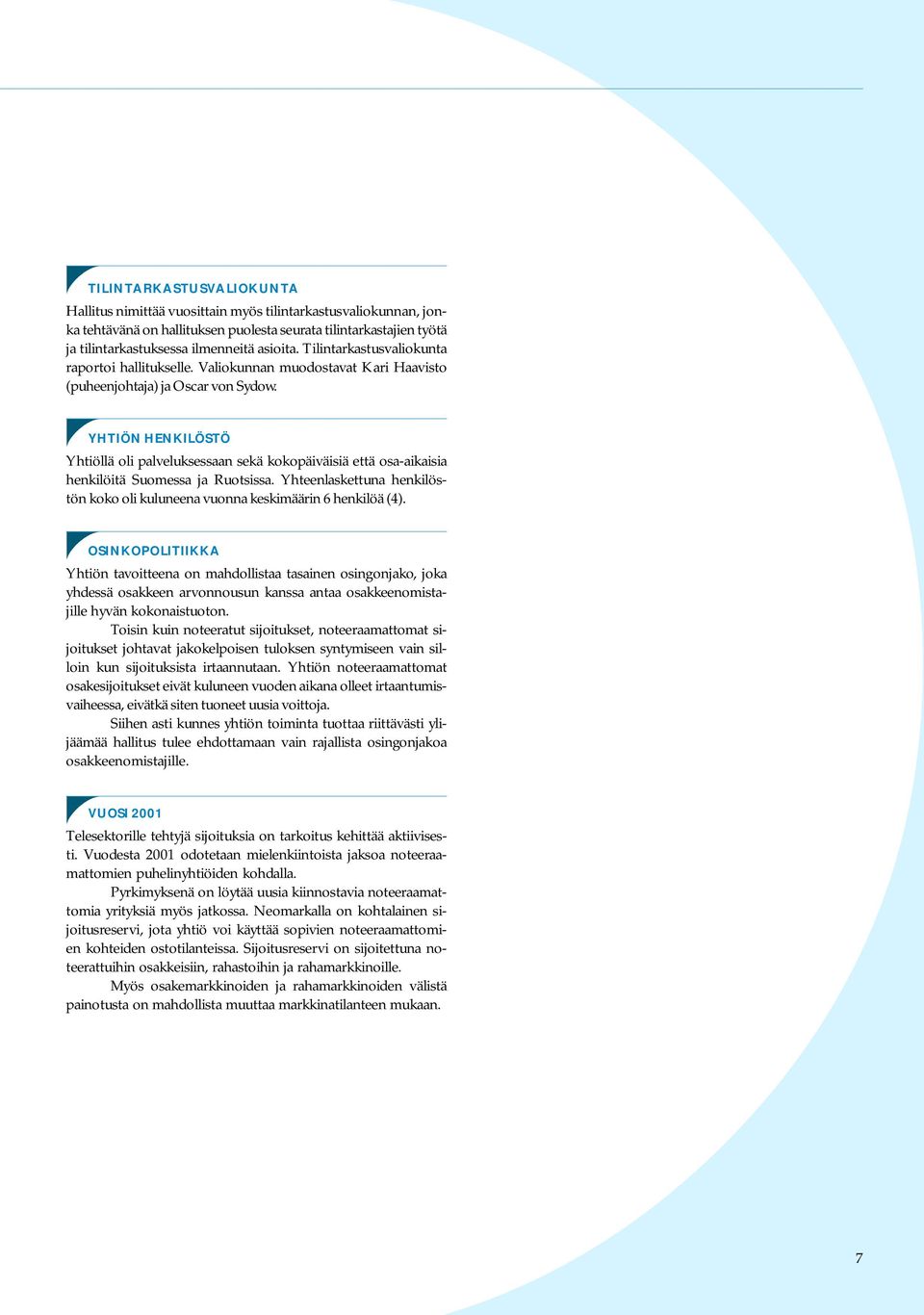 TILINTARKASTUSVALIOKUNTA

Hallitus nimittää vuosittain myös tilintarkastusvaliokunnan, jonka tehtävänä on hallituksen puolesta seurata tilintarkastajien työtä ja tilintarkastuksessa ilmenneitä asioita. Tilintarkastusvaliokunta raportoi hallitukselle. Valiokunnan muodostavat Kari Haavisto (puheenjohtaja) ja Oscar von Sydow.

YHTIÖN HENKILÖSTÖ

Yhtiöllä oli palveluksessaan sekä kokopäiväisiä että osa-aikaisia henkilöitä Suomessa ja Ruotsissa. Yhteenlaskettuna henkilöstön koko oli kuluneena vuonna keskimäärin 6 henkilöä (4).

OSINKOPOLITIIKKA

Yhtiön tavoitteena on mahdollistaa tasainen osingonjako, joka yhdessä osakkeen arvonnousun kanssa antaa osakkeenomistajille hyvän kokonaistuoton.

Toisin kuin noteeratut sijoitukset, noteeraamattomat sijoitukset johtavat jakokelpoisen tuloksen syntymiseen vain silloin kun sijoituksista irtaannutaan. Yhtiön noteeraamattomat osakesijoitukset eivät kuluneen vuoden aikana olleet irtaantumisvaiheessa, eivätkä siten tuoneet uusia voittoja.

Siihen asti kunnes yhtiön toiminta tuottaa riittävästi ylijäämää hallitus tulee ehdottamaan vain rajallista osingonjakoa osakkeenomistajille.

VUOSI 2001

Telesektorille tehtyjä sijoituksia on tarkoitus kehittää aktiivisesti. Vuodesta 2001 odotetaan mielenkiintoista jaksoa noteeraamattomien puhelinyhtiöiden kohdalla.

Pyrkimyksenä on löytää uusia kiinnostavia noteeraamattomia yrityksiä myös jatkossa. Neomarkalla on kohtalainen sijoitusreservi, jota yhtiö voi käyttää sopivien noteeraamattomien kohteiden ostotilanteissa. Sijoitusreservi on sijoitettuna noteerattuihin osakkeisiin, rahastoihin ja rahamarkkinoille.

Myös osakemarkkinoiden ja rahamarkkinoiden välistä painotusta on mahdollista muuttaa markkinatilanteen mukaan.

7